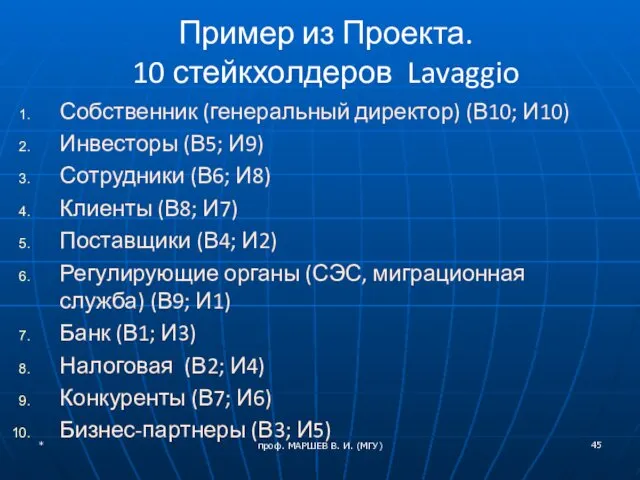 Пример из Проекта.
10 стейкхолдеров Lavaggio

1. Собственник (генеральный директор) (В10; И10)
2. Инвесторы (В5; И9)
3. Сотрудники (В6; И8)
4. Клиенты (В8; И7)
5. Поставщики (В4; И2)
6. Регулирующие органы (СЭС, миграционная служба) (В9; И1)
7. Банк (В1; И3)
8. Налоговая (В2; И4)
9. Конкуренты (В7; И6)
10. Бизнес-партнеры (В3; И5)

*

проф. МАРШЕВ В. И. (МГУ)

45